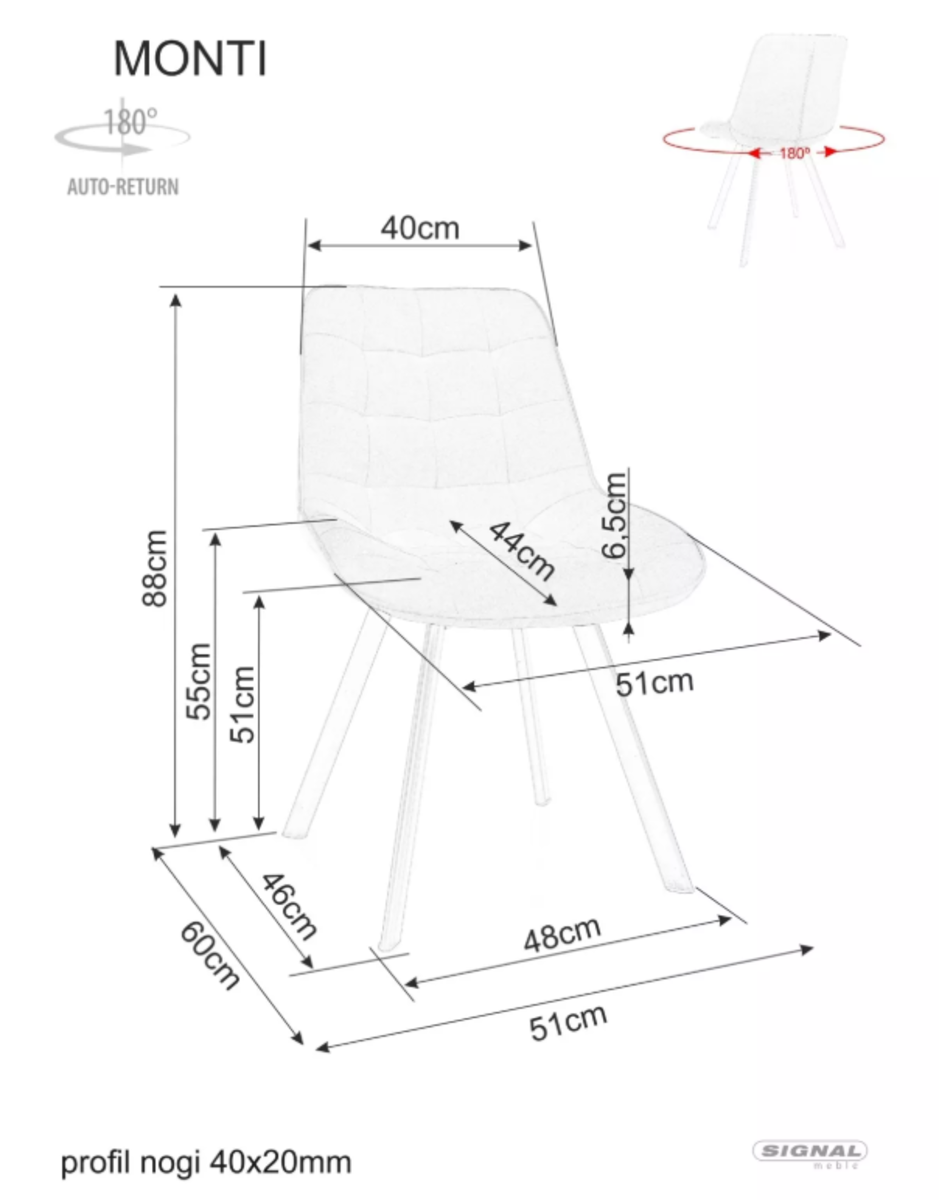 MONTI

180°
AUTO-RETURN

180°

40cm
88cm
55cm
51cm
44cm
6,5cm
51cm
46cm
60cm
48cm
51cm

profil nogi 40x20mm

SIGNAL
meble